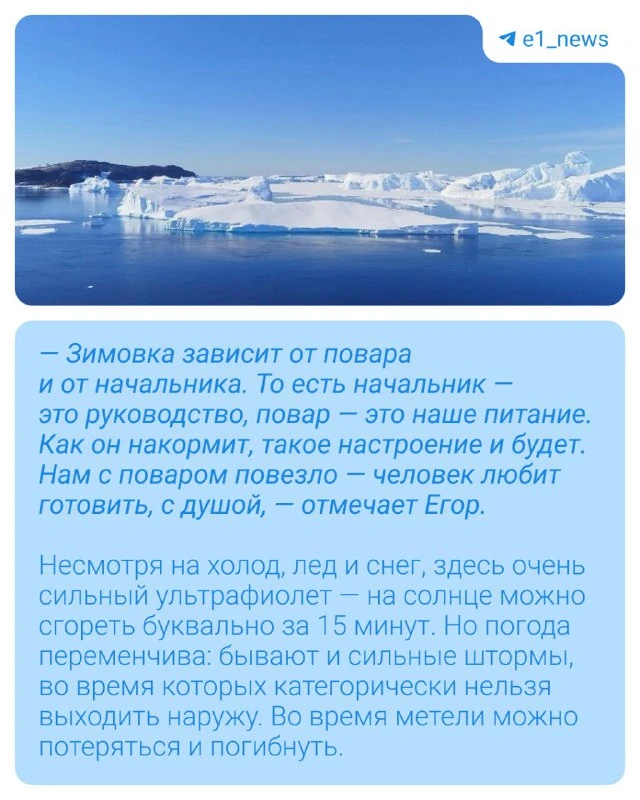 e1_news

— Зимовка зависит от повара и от начальника. То есть начальник — это руководство, повар — это наше питание. Как он накормит, такое настроение и будет. Нам с поваром повезло — человек любит готовить, с душой, — отмечает Егор.

Несмотря на холод, лед и снег, здесь очень сильный ультрафиолет — на солнце можно сгореть буквально за 15 минут. Но погода переменчива: бывают и сильные штормы, во время которых категорически нельзя выходить наружу. Во время метели можно потеряться и погибнуть.